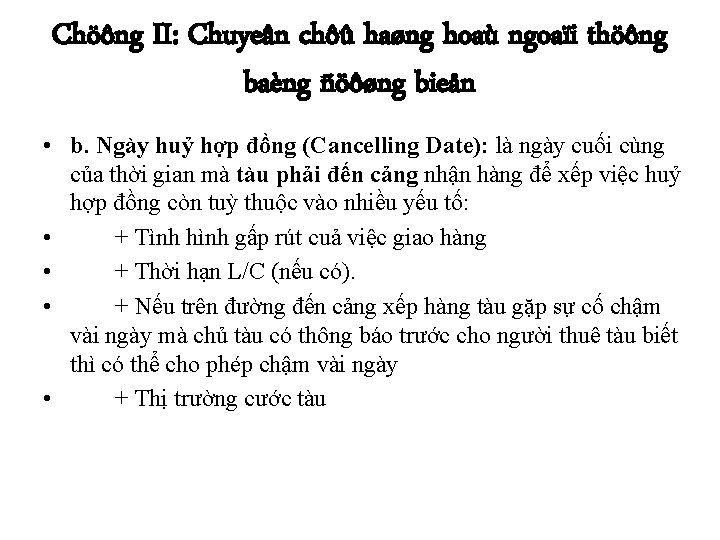 Chöông II: Chuyeân chôû haøng hoaù ngoaïi thöông baèng ñöôøng bieån

• b. Ngày huỷ hợp đồng (Cancelling Date): là ngày cuối cùng của thời gian mà tàu phải đến cảng nhận hàng để xếp việc huỷ hợp đồng còn tuỳ thuộc vào nhiều yếu tố:
• + Tình hình gấp rút cuả việc giao hàng
• + Thời hạn L/C (nếu có).
• + Nếu trên đường đến cảng xếp hàng tàu gặp sự cố chậm vài ngày mà chủ tàu có thông báo trước cho người thuê tàu biết thì có thể cho phép chậm vài ngày
• + Thị trường cước tàu